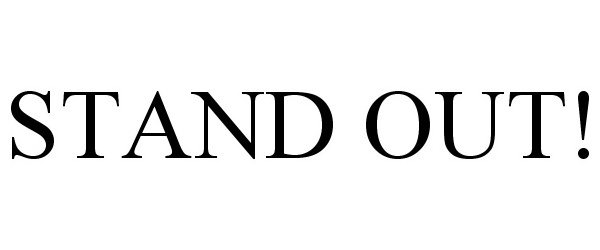 STAND OUT!